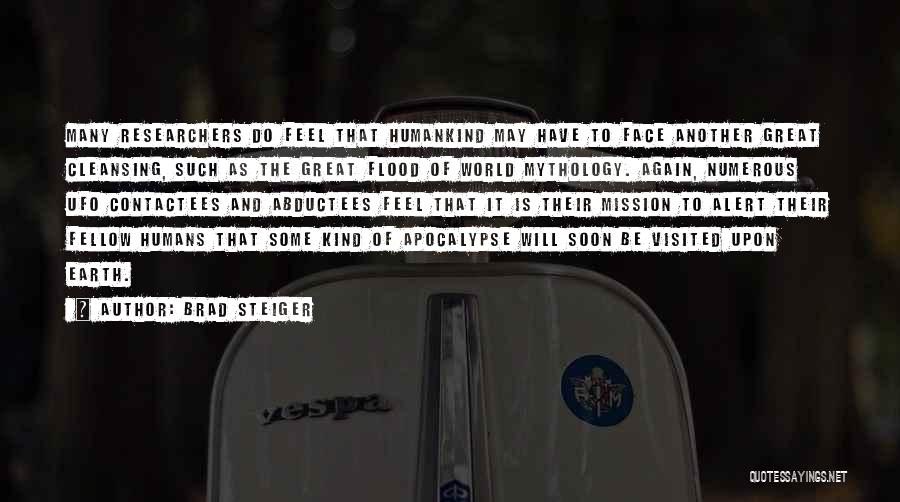 MANY RESEARCHERS DO FEEL THAT HUMANKIND MAY HAVE TO FACE ANOTHER GREAT CLEANSING, SUCH AS THE GREAT FLOOD OF WORLD MYTHOLOGY. AGAIN, NUMEROUS UFO CONTACTEES AND ABDUCTEES FEEL THAT IT IS THEIR MISSION TO ALERT THEIR FELLOW HUMANS THAT SOME KIND OF APOCALYPSE WILL SOON BE VISITED UPON EARTH.

AUTHOR: BRAD STEIGER

vespa

QUOTESSAYINGS.NET